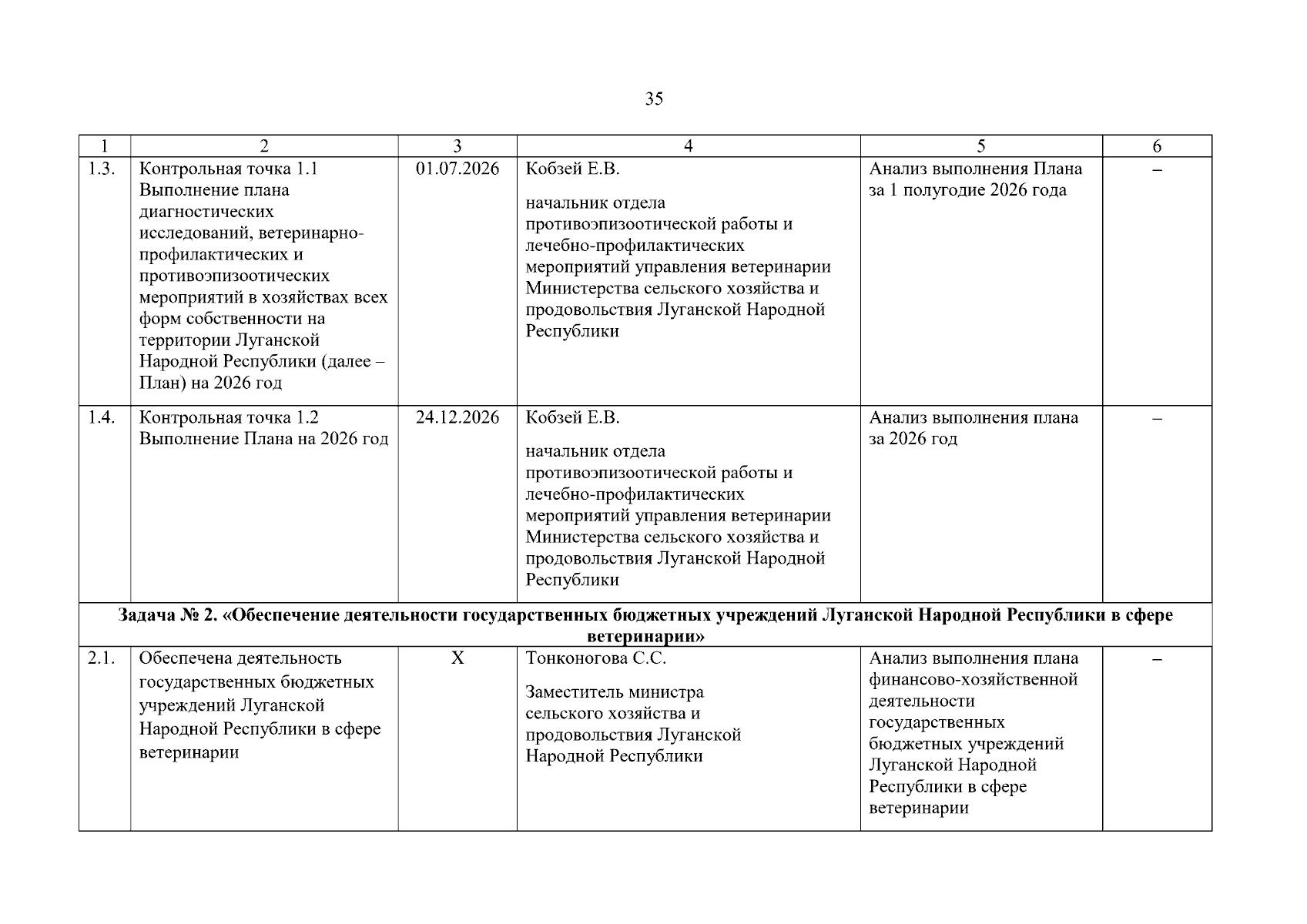 35

| 1 | 2 | 3 | 4 | 5 | 6 |
|---|---|---|---|---|---|
| 1.3. | Контрольная точка 1.1 Выполнение плана диагностических исследований, ветеринарно-профилактических и противоэпизоотических мероприятий в хозяйствах всех форм собственности на территории Луганской Народной Республики (далее – План) на 2026 год | 01.07.2026 | Кобзей Е.В. начальник отдела противоэпизоотической работы и лечебно-профилактических мероприятий управления ветеринарии Министерства сельского хозяйства и продовольствия Луганской Народной Республики | Анализ выполнения Плана за 1 полугодие 2026 года | – |
| 1.4. | Контрольная точка 1.2 Выполнение Плана на 2026 год | 24.12.2026 | Кобзей Е.В. начальник отдела противоэпизоотической работы и лечебно-профилактических мероприятий управления ветеринарии Министерства сельского хозяйства и продовольствия Луганской Народной Республики | Анализ выполнения плана за 2026 год | – |
| Задача № 2. «Обеспечение деятельности государственных бюджетных учреждений Луганской Народной Республики в сфере ветеринарии» | | | | | |
| 2.1. | Обеспечена деятельность государственных бюджетных учреждений Луганской Народной Республики в сфере ветеринарии | Х | Тонконогова С.С. Заместитель министра сельского хозяйства и продовольствия Луганской Народной Республики | Анализ выполнения плана финансово-хозяйственной деятельности государственных бюджетных учреждений Луганской Народной Республики в сфере ветеринарии | – |